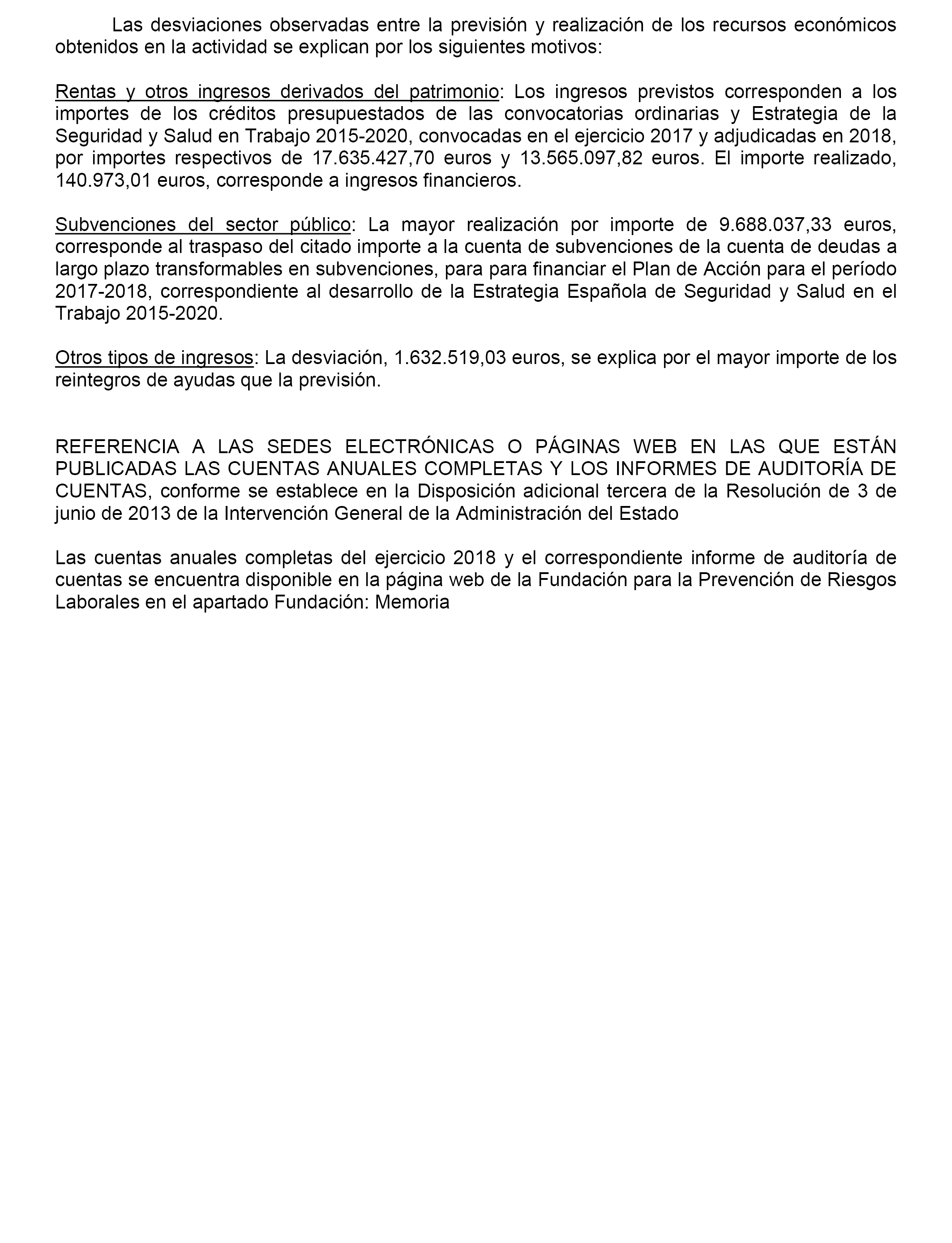 Las desviaciones observadas entre la previsión y realización de los recursos económicos obtenidos en la actividad se explican por los siguientes motivos:

Rentas y otros ingresos derivados del patrimonio: Los ingresos previstos corresponden a los importes de los créditos presupuestados de las convocatorias ordinarias y Estrategia de la Seguridad y Salud en Trabajo 2015-2020, convocadas en el ejercicio 2017 y adjudicadas en 2018, por importes respectivos de 17.635.427,70 euros y 13.565.097,82 euros. El importe realizado, 140.973,01 euros, corresponde a ingresos financieros.

Subvenciones del sector público: La mayor realización por importe de 9.688.037,33 euros, corresponde al traspaso del citado importe a la cuenta de subvenciones de la cuenta de deudas a largo plazo transformables en subvenciones, para para financiar el Plan de Acción para el período 2017-2018, correspondiente al desarrollo de la Estrategia Española de Seguridad y Salud en el Trabajo 2015-2020.

Otros tipos de ingresos: La desviación, 1.632.519,03 euros, se explica por el mayor importe de los reintegros de ayudas que la previsión.

REFERENCIA A LAS SEDES ELECTRÓNICAS O PÁGINAS WEB EN LAS QUE ESTÁN PUBLICADAS LAS CUENTAS ANUALES COMPLETAS Y LOS INFORMES DE AUDITORÍA DE CUENTAS, conforme se establece en la Disposición adicional tercera de la Resolución de 3 de junio de 2013 de la Intervención General de la Administración del Estado

Las cuentas anuales completas del ejercicio 2018 y el correspondiente informe de auditoría de cuentas se encuentra disponible en la página web de la Fundación para la Prevención de Riesgos Laborales en el apartado Fundación: Memoria